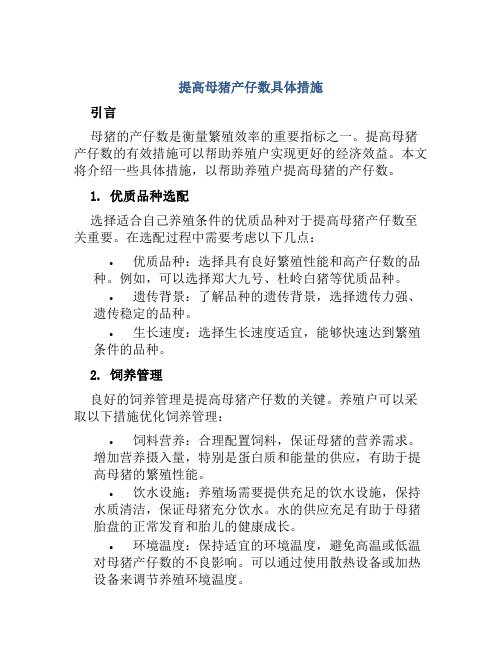 提高母猪产仔数具体措施

引言

母猪的产仔数是衡量繁殖效率的重要指标之一。提高母猪产仔数的有效措施可以帮助养殖户实现更好的经济效益。本文将介绍一些具体措施，以帮助养殖户提高母猪的产仔数。

1. 优质品种选配

选择适合自己养殖条件的优质品种对于提高母猪产仔数至关重要。在选配过程中需要考虑以下几点：

• 优质品种：选择具有良好繁殖性能和高产仔数的品种。例如，可以选择郑大九号、杜岭白猪等优质品种。

• 遗传背景：了解品种的遗传背景，选择遗传力强、遗传稳定的品种。

• 生长速度：选择生长速度适宜，能够快速达到繁殖条件的品种。

2. 饲养管理

良好的饲养管理是提高母猪产仔数的关键。养殖户可以采取以下措施优化饲养管理：

• 饲料营养：合理配置饲料，保证母猪的营养需求。增加营养摄入量，特别是蛋白质和能量的供应，有助于提高母猪的繁殖性能。

• 饮水设施：养殖场需要提供充足的饮水设施，保持水质清洁，保证母猪充分饮水。水的供应充足有助于母猪胎盘的正常发育和胎儿的健康成长。

• 环境温度：保持适宜的环境温度，避免高温或低温对母猪产仔数的不良影响。可以通过使用散热设备或加热设备来调节养殖环境温度。